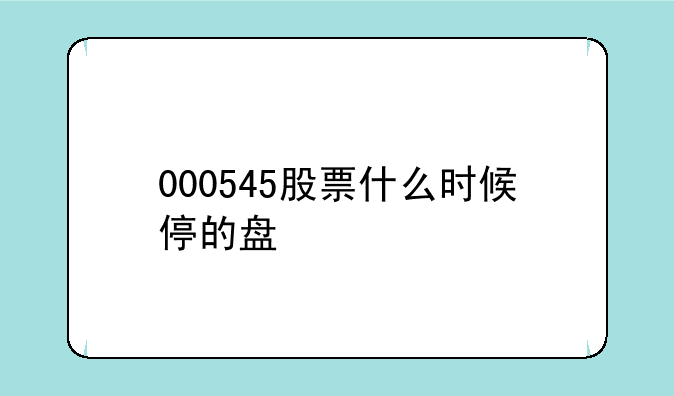 000545股票什么时候停的盘